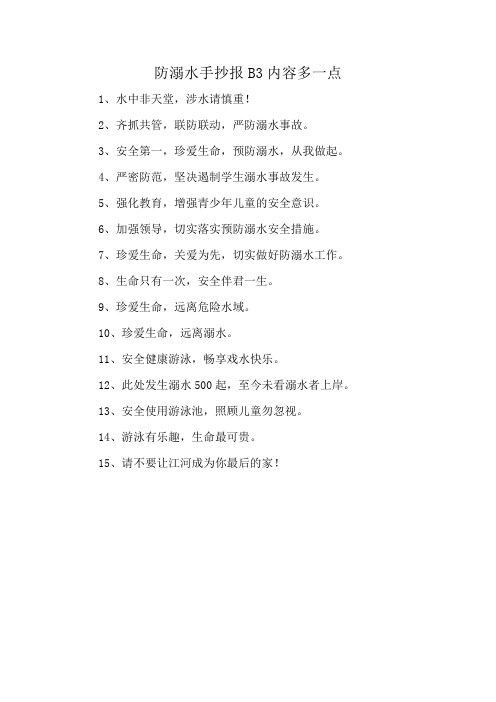 防溺水手抄报 B3 内容多一点

1、水中非天堂，涉水请慎重！

2、齐抓共管，联防联动，严防溺水事故。

3、安全第一，珍爱生命，预防溺水，从我做起。

4、严密防范，坚决遏制学生溺水事故发生。

5、强化教育，增强青少年儿童的安全意识。

6、加强领导，切实落实预防溺水安全措施。

7、珍爱生命，关爱为先，切实做好防溺水工作。

8、生命只有一次，安全伴君一生。

9、珍爱生命，远离危险水域。

10、珍爱生命，远离溺水。

11、安全健康游泳，畅享戏水快乐。

12、此处发生溺水 500 起，至今未看溺水者上岸。

13、安全使用游泳池，照顾儿童勿忽视。

14、游泳有乐趣，生命最可贵。

15、请不要让江河成为你最后的家！